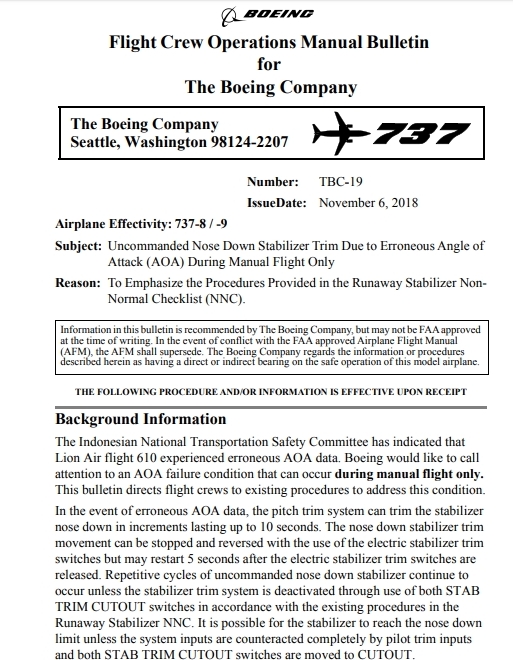 BOEING

Flight Crew Operations Manual Bulletin
for
The Boeing Company

The Boeing Company
Seattle, Washington 98124-2207

737

Number: TBC-19
IssueDate: November 6, 2018

Airplane Effectivity: 737-8 / -9

Subject: Uncommanded Nose Down Stabilizer Trim Due to Erroneous Angle of Attack (AOA) During Manual Flight Only

Reason: To Emphasize the Procedures Provided in the Runaway Stabilizer Non-Normal Checklist (NNC).

Information in this bulletin is recommended by The Boeing Company, but may not be FAA approved at the time of writing. In the event of conflict with the FAA approved Airplane Flight Manual (AFM), the AFM shall supersede. The Boeing Company regards the information or procedures described herein as having a direct or indirect bearing on the safe operation of this model airplane.

THE FOLLOWING PROCEDURE AND/OR INFORMATION IS EFFECTIVE UPON RECEIPT

Background Information

The Indonesian National Transportation Safety Committee has indicated that Lion Air flight 610 experienced erroneous AOA data. Boeing would like to call attention to an AOA failure condition that can occur during manual flight only. This bulletin directs flight crews to existing procedures to address this condition.

In the event of erroneous AOA data, the pitch trim system can trim the stabilizer nose down in increments lasting up to 10 seconds. The nose down stabilizer trim movement can be stopped and reversed with the use of the electric stabilizer trim switches but may restart 5 seconds after the electric stabilizer trim switches are released. Repetitive cycles of uncommanded nose down stabilizer continue to occur unless the stabilizer trim system is deactivated through use of both STAB TRIM CUTOUT switches in accordance with the existing procedures in the Runaway Stabilizer NNC. It is possible for the stabilizer to reach the nose down limit unless the system inputs are counteracted completely by pilot trim inputs and both STAB TRIM CUTOUT switches are moved to CUTOUT.